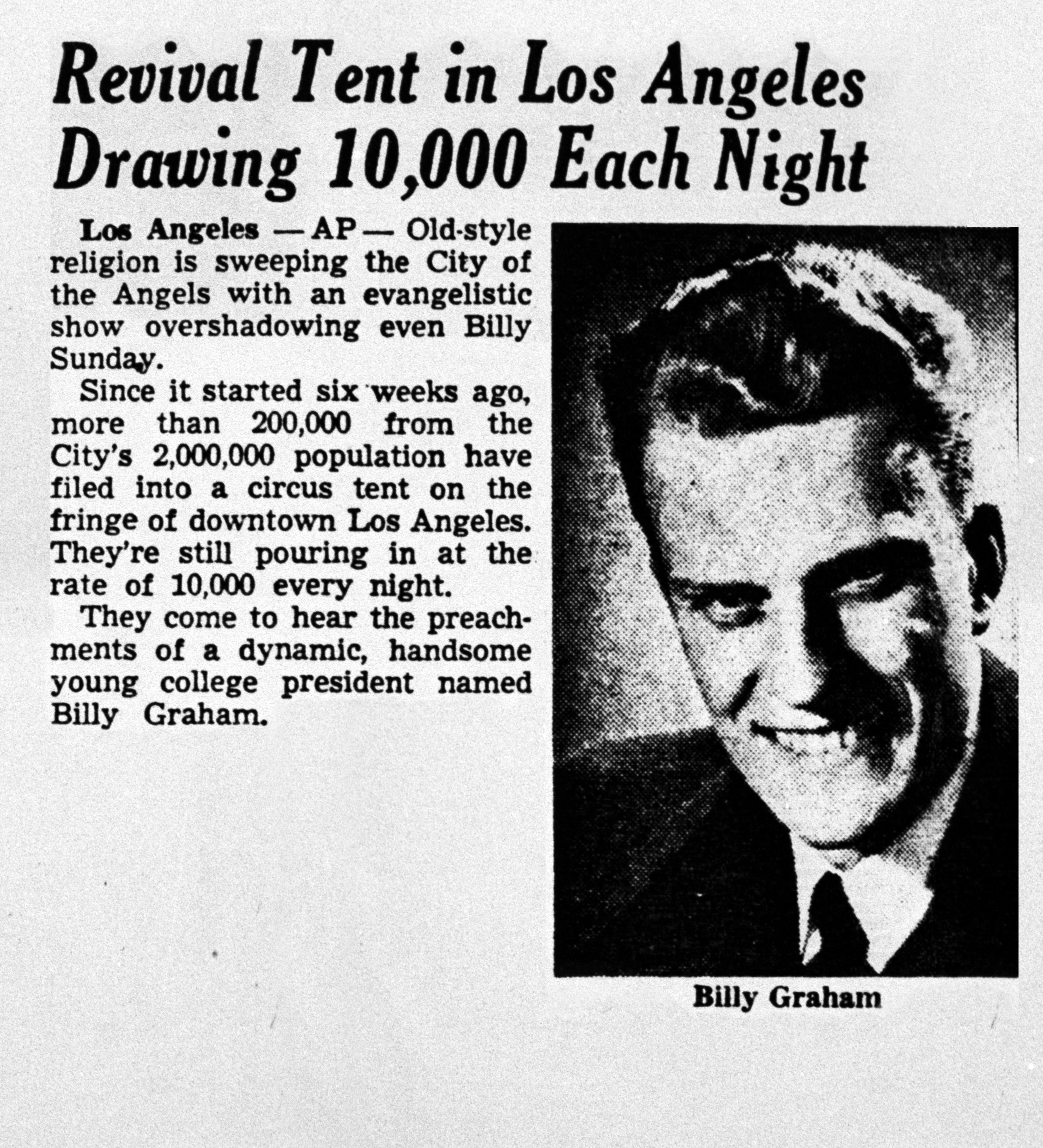 Revival Tent in Los Angeles Drawing 10,000 Each Night

Los Angeles — AP — Old-style religion is sweeping the City of the Angels with an evangelistic show overshadowing even Billy Sunday.

Since it started six weeks ago, more than 200,000 from the City's 2,000,000 population have filed into a circus tent on the fringe of downtown Los Angeles. They're still pouring in at the rate of 10,000 every night.

They come to hear the preachments of a dynamic, handsome young college president named Billy Graham.

Billy Graham